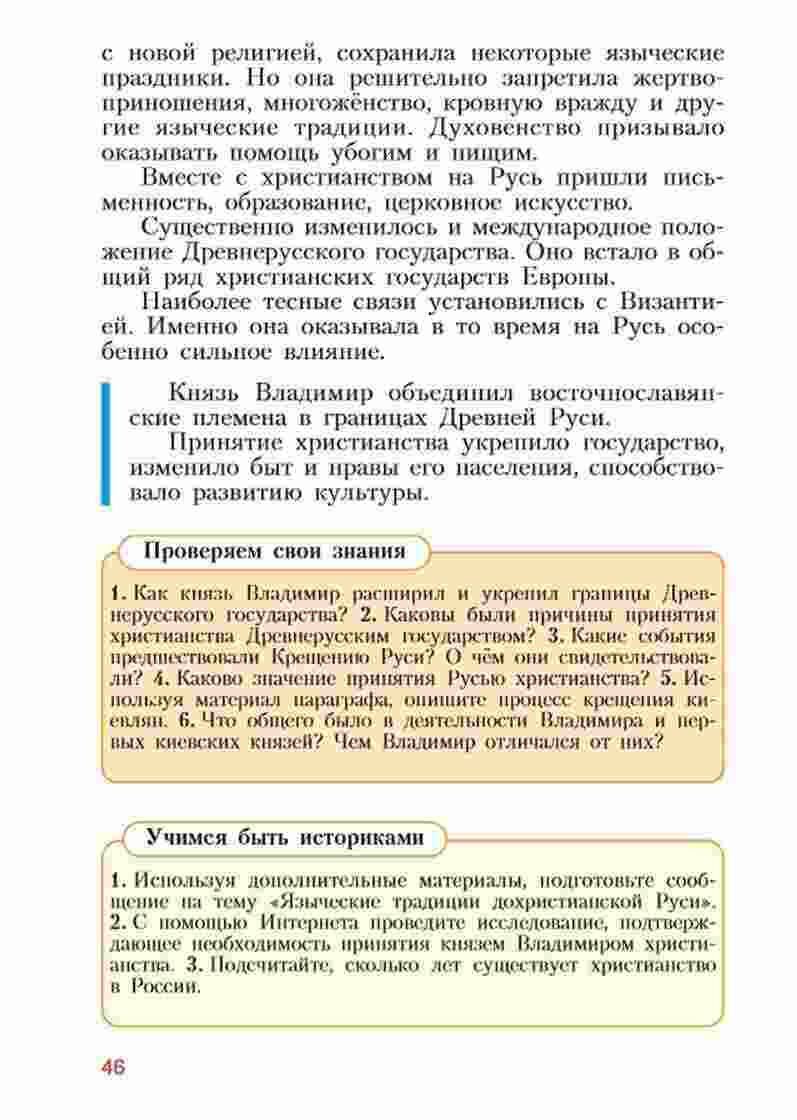 с новой религией, сохранила некоторые языческие праздники. Но она решительно запретила жертвоприношения, многожёнство, кровную вражду и другие языческие традиции. Духовенство призывало оказывать помощь убогим и нищим.

Вместе с христианством на Русь пришли письменность, образование, церковное искусство.

Существенно изменилось и международное положение Древнерусского государства. Оно встало в общий ряд христианских государств Европы.

Наиболее тесные связи установились с Византией. Именно она оказывала в то время на Русь особенно сильное влияние.

Князь Владимир объединил восточнославянские племена в границах Древней Руси.

Принятие христианства укрепило государство, изменило быт и нравы его населения, способствовало развитию культуры.

Проверяем свои знания

1. Как князь Владимир расширил и укрепил границы Древнерусского государства? 2. Каковы были причины принятия христианства Древнерусским государством? 3. Какие события предшествовали Крещению Руси? О чём они свидетельствовали? 4. Каково значение принятия Русью христианства? 5. Используя материал параграфа, опишите процесс крещения киевлян. 6. Что общего было в деятельности Владимира и первых киевских князей? Чем Владимир отличался от них?

Учимся быть историками

1. Используя дополнительные материалы, подготовьте сообщение на тему «Языческие традиции дохристианской Руси». 2. С помощью Интернета проведите исследование, подтверждающее необходимость принятия князем Владимиром христианства. 3. Подсчитайте, сколько лет существует христианство в России.

46